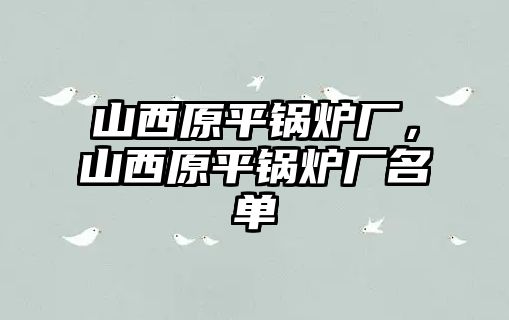 山西原平锅炉厂，山西原平锅炉厂名单